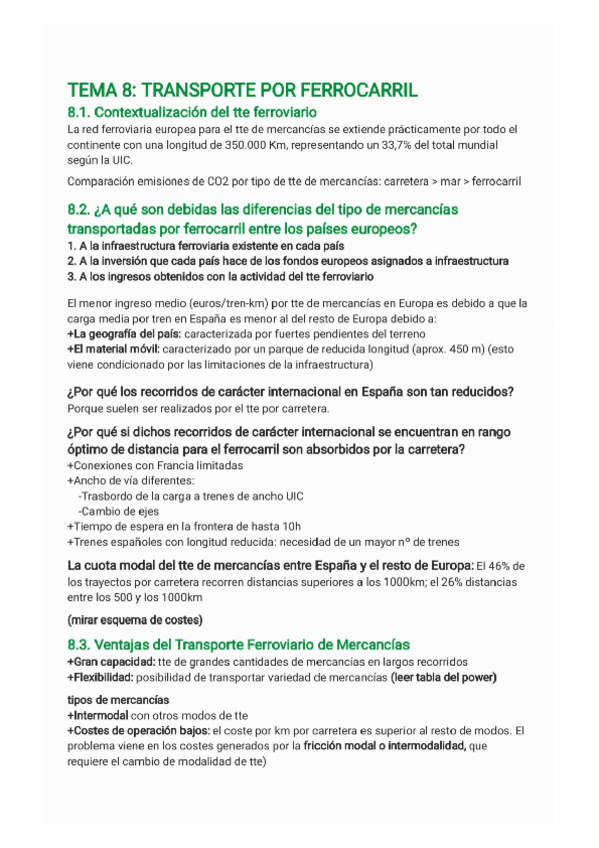 TEMA 8: TRANSPORTE POR FERROCARRIL

8.1. Contextualización del tte ferroviario

La red ferroviaria europea para el tte de mercancías se extiende prácticamente por todo el continente con una longitud de 350.000 Km, representando un 33,7% del total mundial según la UIC.

Comparación emisiones de CO2 por tipo de tte de mercancías: carretera > mar > ferrocarril

8.2. ¿A qué son debidas las diferencias del tipo de mercancías transportadas por ferrocarril entre los países europeos?

1. A la infraestructura ferroviaria existente en cada país
2. A la inversión que cada país hace de los fondos europeos asignados a infraestructura
3. A los ingresos obtenidos con la actividad del tte ferroviario

El menor ingreso medio (euros/tren-km) por tte de mercancías en Europa es debido a que la carga media por tren en España es menor al del resto de Europa debido a:
+La geografía del país: caracterizada por fuertes pendientes del terreno
+El material móvil: caracterizado por un parque de reducida longitud (aprox. 450 m) (esto viene condicionado por las limitaciones de la infraestructura)

¿Por qué los recorridos de carácter internacional en España son tan reducidos?
Porque suelen ser realizados por el tte por carretera.

¿Por qué si dichos recorridos de carácter internacional se encuentran en rango óptimo de distancia para el ferrocarril son absorbidos por la carretera?
+Conexiones con Francia limitadas
+Ancho de vía diferentes:
-Trasbordo de la carga a trenes de ancho UIC
-Cambio de ejes
+Tiempo de espera en la frontera de hasta 10h
+Trenes españoles con longitud reducida: necesidad de un mayor nº de trenes

La cuota modal del tte de mercancías entre España y el resto de Europa: El 46% de los trayectos por carretera recorren distancias superiores a los 1000km; el 26% distancias entre los 500 y los 1000km

(mirar esquema de costes)

8.3. Ventajas del Transporte Ferroviario de Mercancías

+Gran capacidad: tte de grandes cantidades de mercancías en largos recorridos
+Flexibilidad: posibilidad de transportar variedad de mercancías (leer tabla del power)

tipos de mercancías
+Intermodal con otros modos de tte
+Costes de operación bajos: el coste por km por carretera es superior al resto de modos. El problema viene en los costes generados por la fricción modal o intermodalidad, que requiere el cambio de modalidad de tte)